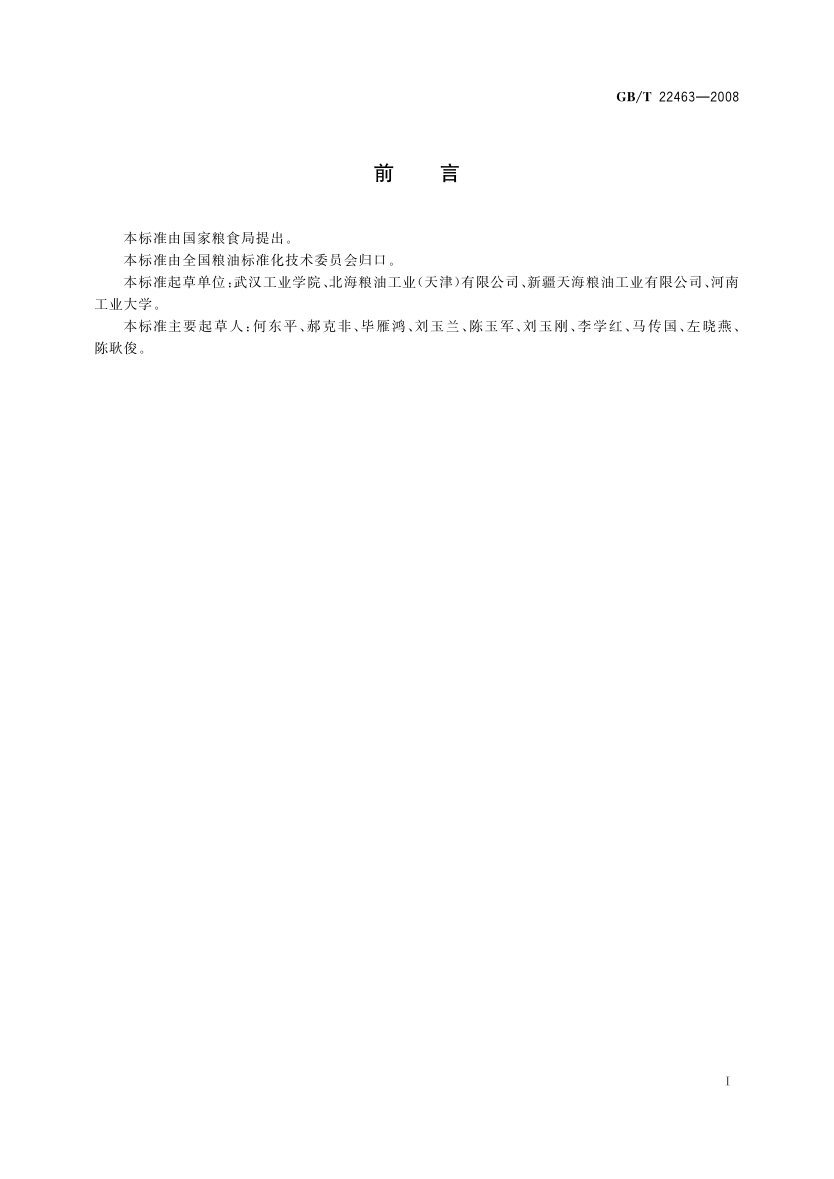 GB/T 22463—2008

前 言

本标准由国家粮食局提出。

本标准由全国粮油标准化技术委员会归口。

本标准起草单位：武汉工业学院、北海粮油工业（天津）有限公司、新疆天海粮油工业有限公司、河南工业大学。

本标准主要起草人：何东平、郝克非、毕雁鸿、刘玉兰、陈玉军、刘玉刚、李学红、马传国、左晓燕、陈耿俊。

I